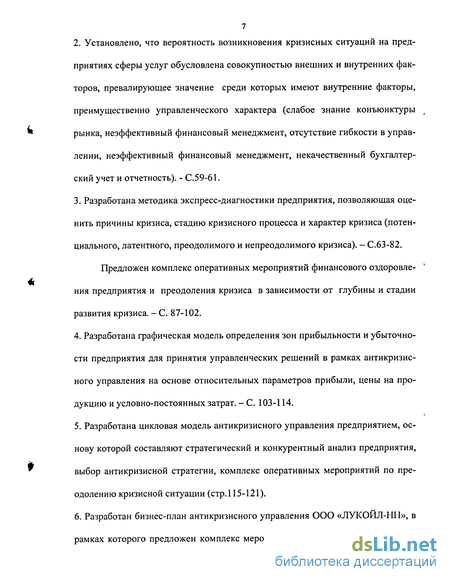 7

2. Установлено, что вероятность возникновения кризисных ситуаций на предприятиях сферы услуг обусловлена совокупностью внешних и внутренних факторов, превалирующее значение среди которых имеют внутренние факторы, преимущественно управленческого характера (слабое знание конъюнктуры рынка, неэффективный финансовый менеджмент, отсутствие гибкости в управлении, неэффективный финансовый менеджмент, некачественный бухгалтерский учет и отчетность). - С.59-61.

3. Разработана методика экспресс-диагностики предприятия, позволяющая оценить причины кризиса, стадию кризисного процесса и характер кризиса (потенциального, латентного, преодолимого и непреодолимого кризиса). – С.63-82.

Предложен комплекс оперативных мероприятий финансового оздоровления предприятия и преодоления кризиса в зависимости от глубины и стадии развития кризиса. – С. 87-102.

4. Разработана графическая модель определения зон прибыльности и убыточности предприятия для принятия управленческих решений в рамках антикризисного управления на основе относительных параметров прибыли, цены на продукцию и условно-постоянных затрат. – С. 103-114.

5. Разработана цикловая модель антикризисного управления предприятием, основу которой составляют стратегический и конкурентный анализ предприятия, выбор антикризисной стратегии, комплекс оперативных мероприятий по преодолению кризисной ситуации (стр.115-121).

6. Разработан бизнес-план антикризисного управления ООО «ЛУКОЙЛ-НН», в рамках которого предложен комплекс меро

dsLib.net
библиотека диссертаций